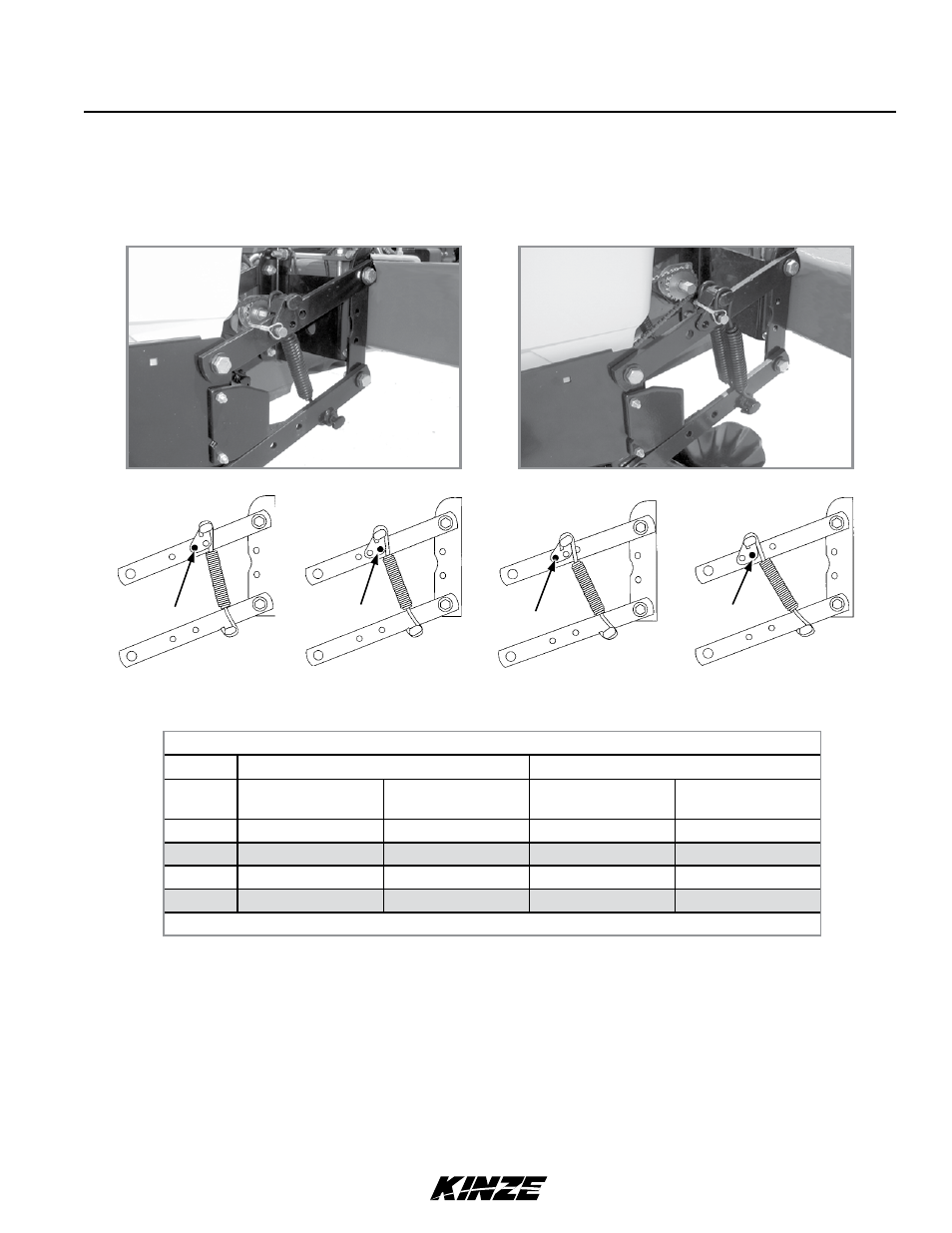 KINZE